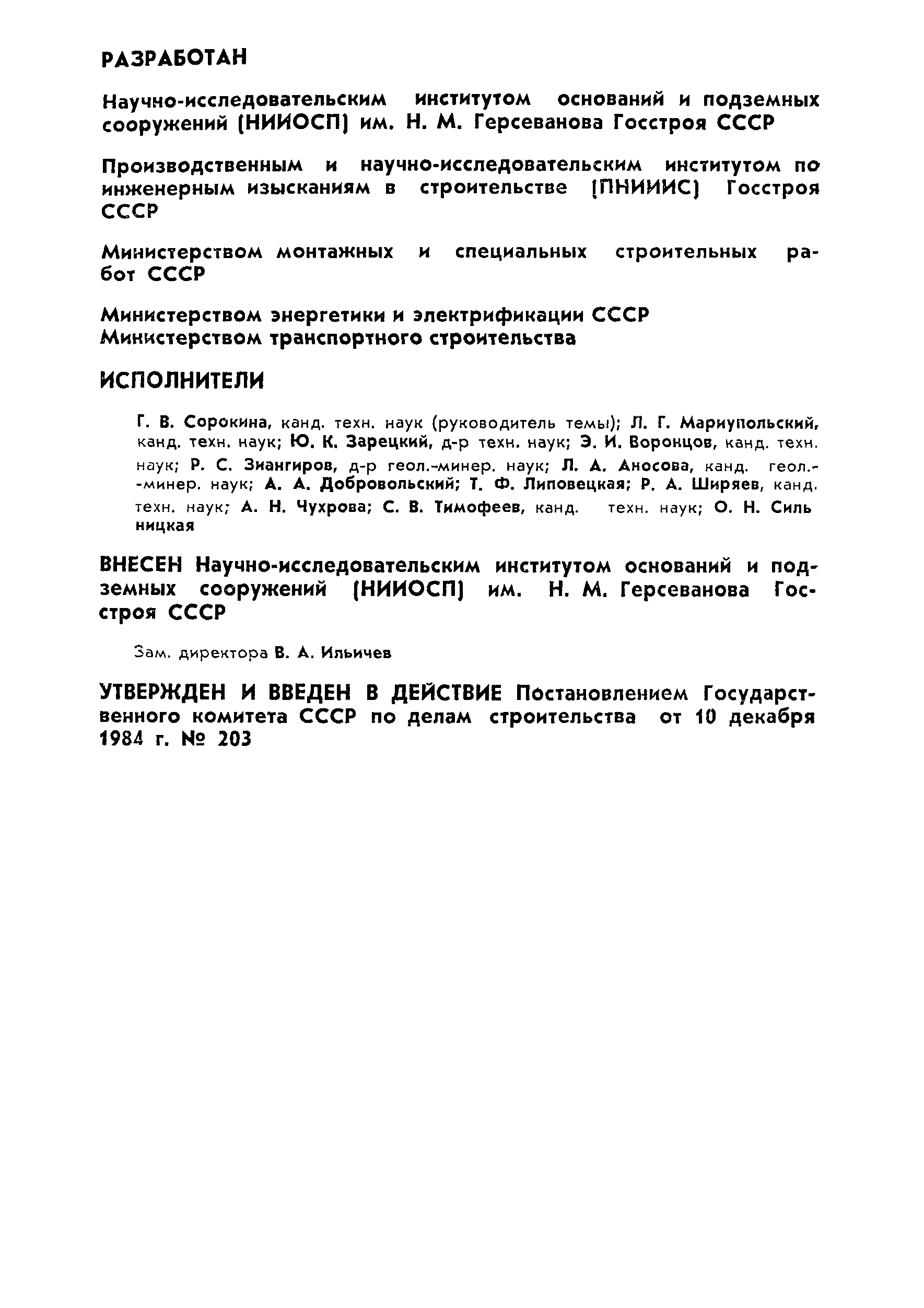 РАЗРАБОТАН

Научно-исследовательским институтом оснований и подземных сооружений (НИИОСП) им. Н. М. Герсеванова Госстроя СССР

Производственным и научно-исследовательским институтом по инженерным изысканиям в строительстве (ПНИИИС) Госстроя СССР

Министерством монтажных и специальных строительных работ СССР

Министерством энергетики и электрификации СССР
Министерством транспортного строительства

ИСПОЛНИТЕЛИ

Г. В. Сорокина, канд. техн. наук (руководитель темы); Л. Г. Мариупольский, канд. техн. наук; Ю. К. Зарецкий, д-р техн. наук; Э. И. Воронцов, канд. техн. наук; Р. С. Зиангиров, д-р геол.-минер. наук; Л. А. Аносова, канд. геол.-минер. наук; А. А. Добровольский; Т. Ф. Липовецкая; Р. А. Ширяев, канд. техн. наук; А. Н. Чухрова; С. В. Тимофеев, канд. техн. наук; О. Н. Сильницкая

ВНЕСЕН Научно-исследовательским институтом оснований и подземных сооружений (НИИОСП) им. Н. М. Герсеванова Госстроя СССР

Зам. директора В. А. Ильичев

УТВЕРЖДЕН И ВВЕДЕН В ДЕЙСТВИЕ Постановлением Государственного комитета СССР по делам строительства от 10 декабря 1984 г. № 203